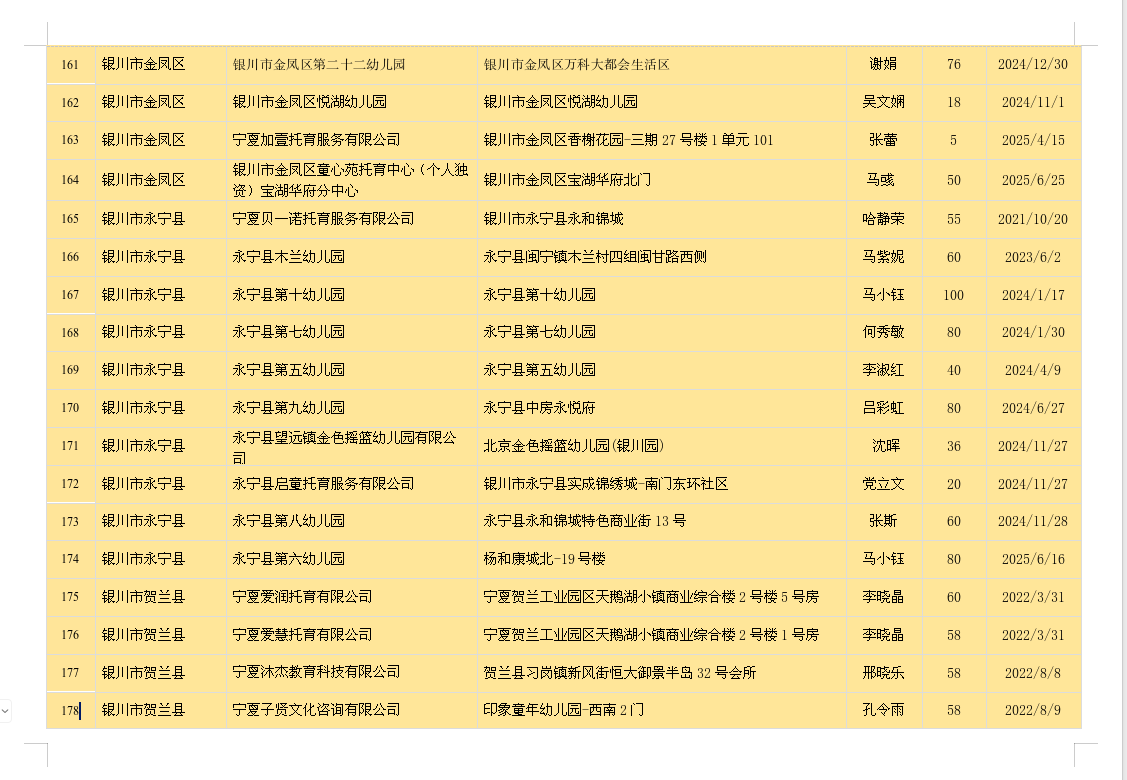 | 161 | 银川市金凤区 | 银川市金凤区第二十二幼儿园 | 银川市金凤区万科大都会生活区 | 谢娟 | 76 | 2024/12/30 |
|---|---|---|---|---|---|---|
| 162 | 银川市金凤区 | 银川市金凤区悦湖幼儿园 | 银川市金凤区悦湖幼儿园 | 吴文娴 | 18 | 2024/11/1 |
| 163 | 银川市金凤区 | 宁夏加壹托育服务有限公司 | 银川市金凤区香榭花园-三期 27 号楼 1 单元 101 | 张蕾 | 5 | 2025/4/15 |
| 164 | 银川市金凤区 | 银川市金凤区童心苑托育中心（个人独资）宝湖华府分中心 | 银川市金凤区宝湖华府北门 | 马彧 | 50 | 2025/6/25 |
| 165 | 银川市永宁县 | 宁夏贝一诺托育服务有限公司 | 银川市永宁县永和锦城 | 哈静荣 | 55 | 2021/10/20 |
| 166 | 银川市永宁县 | 永宁县木兰幼儿园 | 永宁县闽宁镇木兰村四组闽甘路西侧 | 马紫妮 | 60 | 2023/6/2 |
| 167 | 银川市永宁县 | 永宁县第十幼儿园 | 永宁县第十幼儿园 | 马小钰 | 100 | 2024/1/17 |
| 168 | 银川市永宁县 | 永宁县第七幼儿园 | 永宁县第七幼儿园 | 何秀敏 | 80 | 2024/1/30 |
| 169 | 银川市永宁县 | 永宁县第五幼儿园 | 永宁县第五幼儿园 | 李淑红 | 40 | 2024/4/9 |
| 170 | 银川市永宁县 | 永宁县第九幼儿园 | 永宁县中房永悦府 | 吕彩虹 | 80 | 2024/6/27 |
| 171 | 银川市永宁县 | 永宁县望远镇金色摇篮幼儿园有限公司 | 北京金色摇篮幼儿园(银川园) | 沈晖 | 36 | 2024/11/27 |
| 172 | 银川市永宁县 | 永宁县启童托育服务有限公司 | 银川市永宁县实成锦绣城-南门东环社区 | 党立文 | 20 | 2024/11/27 |
| 173 | 银川市永宁县 | 永宁县第八幼儿园 | 永宁县永和锦城特色商业街 13 号 | 张斯 | 60 | 2024/11/28 |
| 174 | 银川市永宁县 | 永宁县第六幼儿园 | 杨和康城北-19 号楼 | 马小钰 | 80 | 2025/6/16 |
| 175 | 银川市贺兰县 | 宁夏爱润托育有限公司 | 宁夏贺兰工业园区天鹅湖小镇商业综合楼 2 号楼 5 号房 | 李晓晶 | 60 | 2022/3/31 |
| 176 | 银川市贺兰县 | 宁夏爱慧托育有限公司 | 宁夏贺兰工业园区天鹅湖小镇商业综合楼 2 号楼 1 号房 | 李晓晶 | 58 | 2022/3/31 |
| 177 | 银川市贺兰县 | 宁夏沐杰教育科技有限公司 | 贺兰县习岗镇新风街恒大御景半岛 32 号会所 | 邢晓乐 | 58 | 2022/8/8 |
| 178 | 银川市贺兰县 | 宁夏子贤文化咨询有限公司 | 印象童年幼儿园-西南 2 门 | 孔令雨 | 58 | 2022/8/9 |